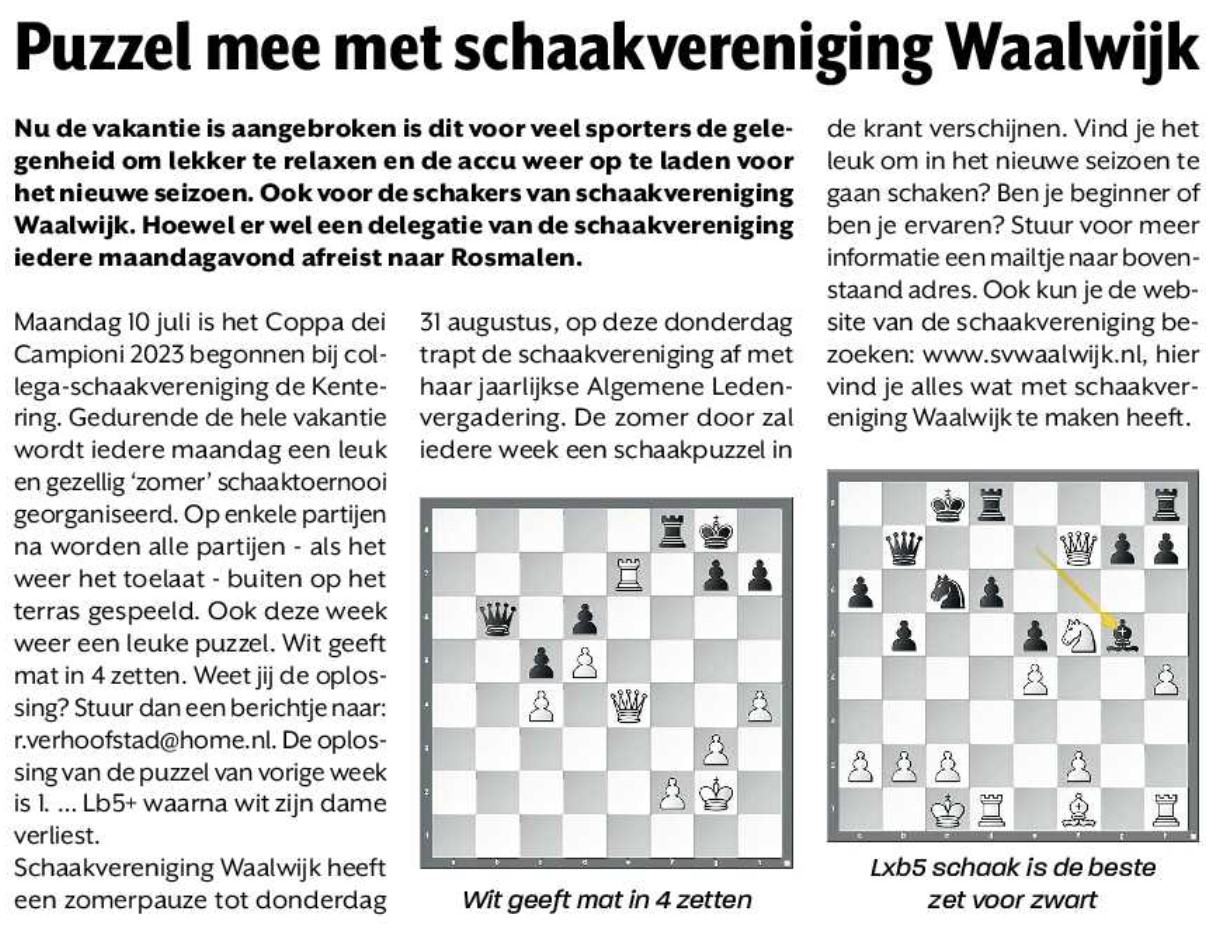 Puzzel mee met schaakvereniging Waalwijk

Nu de vakantie is aangebroken is dit voor veel sporters de gelegenheid om lekker te relaxen en de accu weer op te laden voor het nieuwe seizoen. Ook voor de schakers van schaakvereniging Waalwijk. Hoewel er wel een delegatie van de schaakvereniging iedere maandagavond afreist naar Rosmalen.

Maandag 10 juli is het Coppa dei Campioni 2023 begonnen bij collega-schaakvereniging de Kentering. Gedurende de hele vakantie wordt iedere maandag een leuk en gezellig 'zomer' schaaktoernooi georganiseerd. Op enkele partijen na worden alle partijen - als het weer het toelaat - buiten op het terras gespeeld. Ook deze week weer een leuke puzzel. Wit geeft mat in 4 zetten. Weet jij de oplossing? Stuur dan een berichtje naar: r.verhoofstad@home.nl. De oplossing van de puzzel van vorige week is 1. ... Lb5+ waarna wit zijn dame verliest.
Schaakvereniging Waalwijk heeft een zomerpauze tot donderdag 31 augustus, op deze donderdag trapt de schaakvereniging af met haar jaarlijkse Algemene Ledenvergadering. De zomer door zal iedere week een schaakpuzzel in de krant verschijnen. Vind je het leuk om in het nieuwe seizoen te gaan schaken? Ben je beginner of ben je ervaren? Stuur voor meer informatie een mailtje naar bovenstaand adres. Ook kun je de website van de schaakvereniging bezoeken: www.svwaalwijk.nl, hier vind je alles wat met schaakvereniging Waalwijk te maken heeft.

Wit geeft mat in 4 zetten

Lxb5 schaak is de beste zet voor zwart